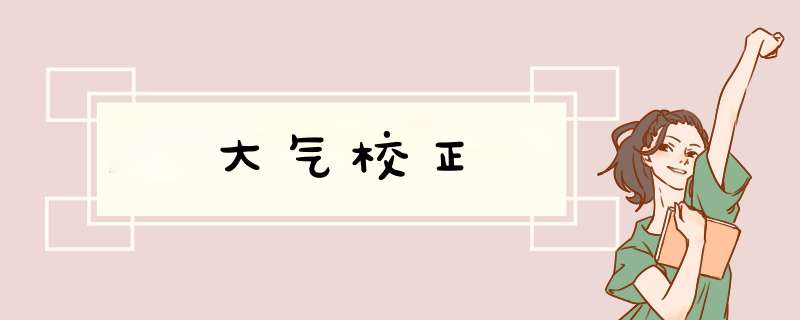 大气校正